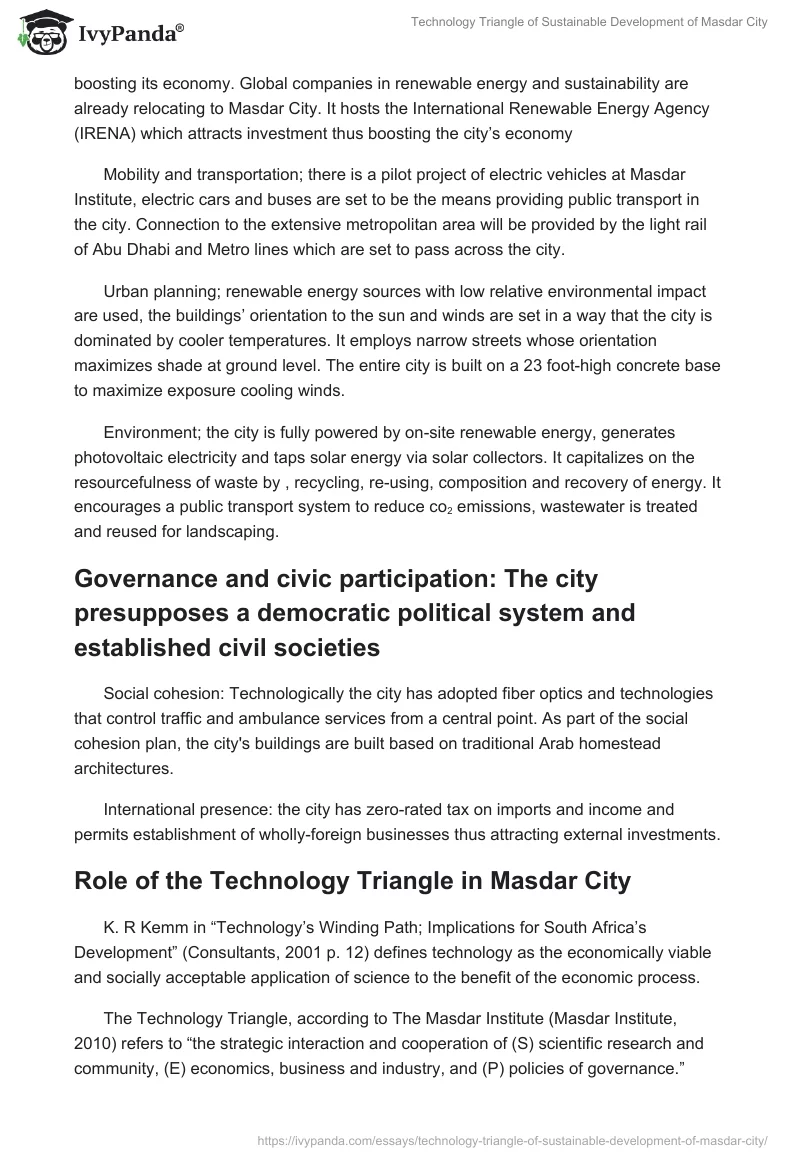 IvyPanda®

Technology Triangle of Sustainable Development of Masdar City

boosting its economy. Global companies in renewable energy and sustainability are already relocating to Masdar City. It hosts the International Renewable Energy Agency (IRENA) which attracts investment thus boosting the city's economy

Mobility and transportation; there is a pilot project of electric vehicles at Masdar Institute, electric cars and buses are set to be the means providing public transport in the city. Connection to the extensive metropolitan area will be provided by the light rail of Abu Dhabi and Metro lines which are set to pass across the city.

Urban planning; renewable energy sources with low relative environmental impact are used, the buildings' orientation to the sun and winds are set in a way that the city is dominated by cooler temperatures. It employs narrow streets whose orientation maximizes shade at ground level. The entire city is built on a 23 foot-high concrete base to maximize exposure cooling winds.

Environment; the city is fully powered by on-site renewable energy, generates photovoltaic electricity and taps solar energy via solar collectors. It capitalizes on the resourcefulness of waste by , recycling, re-using, composition and recovery of energy. It encourages a public transport system to reduce $co_2$ emissions, wastewater is treated and reused for landscaping.

Governance and civic participation: The city presupposes a democratic political system and established civil societies

Social cohesion: Technologically the city has adopted fiber optics and technologies that control traffic and ambulance services from a central point. As part of the social cohesion plan, the city's buildings are built based on traditional Arab homestead architectures.

International presence: the city has zero-rated tax on imports and income and permits establishment of wholly-foreign businesses thus attracting external investments.

Role of the Technology Triangle in Masdar City

K. R Kemm in "Technology's Winding Path; Implications for South Africa's Development" (Consultants, 2001 p. 12) defines technology as the economically viable and socially acceptable application of science to the benefit of the economic process.

The Technology Triangle, according to The Masdar Institute (Masdar Institute, 2010) refers to "the strategic interaction and cooperation of (S) scientific research and community, (E) economics, business and industry, and (P) policies of governance."

https://ivypanda.com/essays/technology-triangle-of-sustainable-development-of-masdar-city/